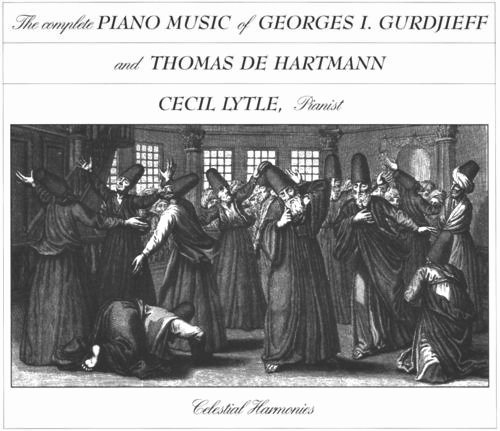 The complete PIANO MUSIC of GEORGES I. GURDJIEFF

and THOMAS DE HARTMANN

CECIL LYTLE, Pianist

Celestial Harmonies